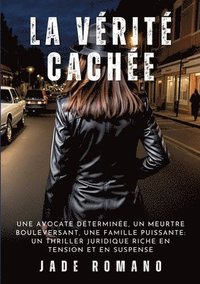 LA VÉRITÉ CACHÉE

UNE AVOCATE DÉTERMINÉE, UN MEURTRE BOULEVERSANT, UNE FAMILLE PUISSANTE: UN THRILLER JURIDIQUE RICHE EN TENSION ET EN SUSPENSE

JADE ROMANO